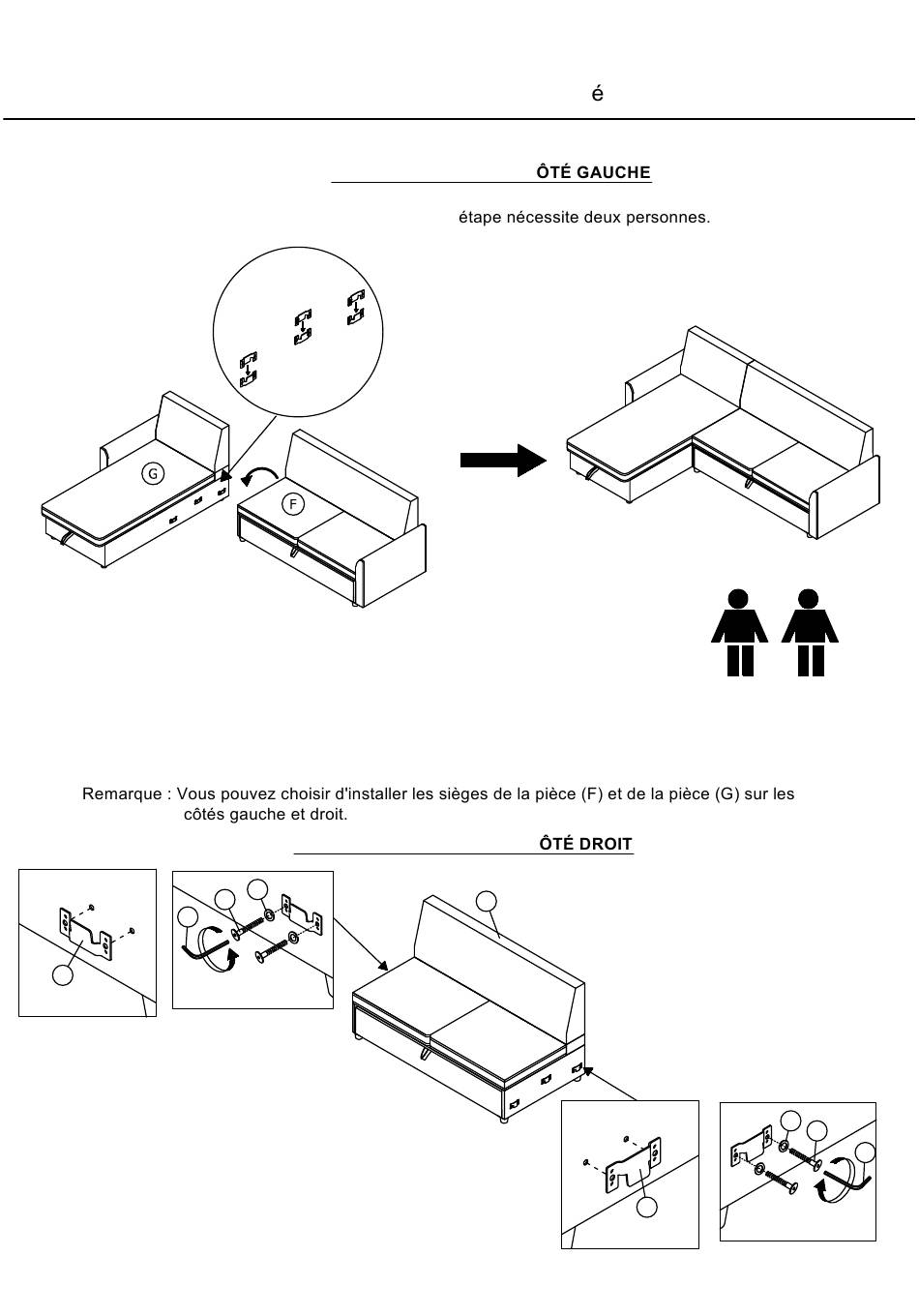 é

ÔTÉ GAUCHE

étape nécessite deux personnes.

G

F

Remarque : Vous pouvez choisir d'installer les sièges de la pièce (F) et de la pièce (G) sur les côtés gauche et droit.

ÔTÉ DROIT